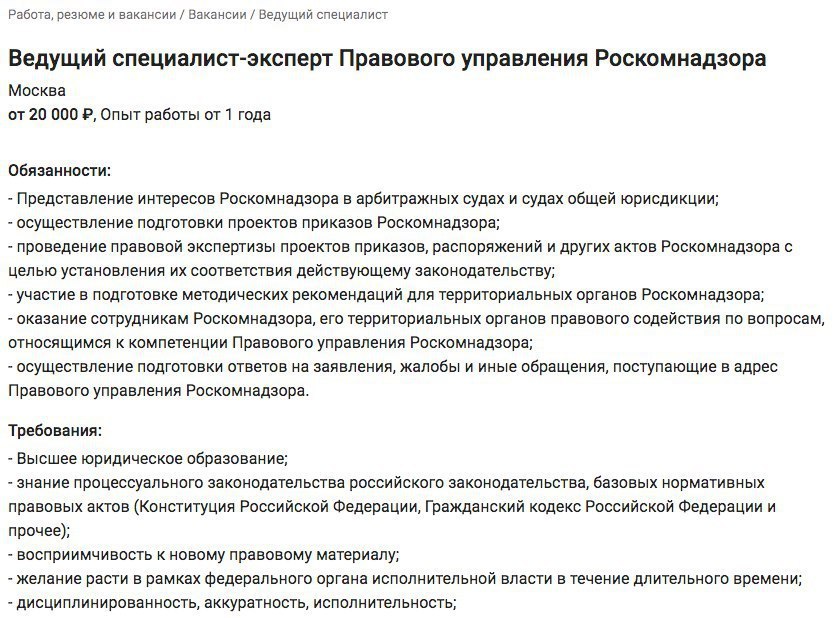 Работа, резюме и вакансии / Вакансии / Ведущий специалист

Ведущий специалист-эксперт Правового управления Роскомнадзора

Москва
от 20 000 ₽, Опыт работы от 1 года

Обязанности:
- Представление интересов Роскомнадзора в арбитражных судах и судах общей юрисдикции;
- осуществление подготовки проектов приказов Роскомнадзора;
- проведение правовой экспертизы проектов приказов, распоряжений и других актов Роскомнадзора с целью установления их соответствия действующему законодательству;
- участие в подготовке методических рекомендаций для территориальных органов Роскомнадзора;
- оказание сотрудникам Роскомнадзора, его территориальных органов правового содействия по вопросам, относящимся к компетенции Правового управления Роскомнадзора;
- осуществление подготовки ответов на заявления, жалобы и иные обращения, поступающие в адрес Правового управления Роскомнадзора.

Требования:
- Высшее юридическое образование;
- знание процессуального законодательства российского законодательства, базовых нормативных правовых актов (Конституция Российской Федерации, Гражданский кодекс Российской Федерации и прочее);
- восприимчивость к новому правовому материалу;
- желание расти в рамках федерального органа исполнительной власти в течение длительного времени;
- дисциплинированность, аккуратность, исполнительность;